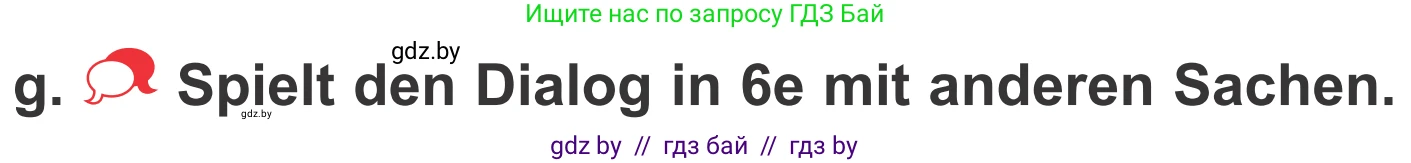 Ищите нас по запросу ГДЗ Бай

gdz.by

g. Spielt den Dialog in 6e mit anderen Sachen.

gdz.by

gdz by // гдз бай // гдз by